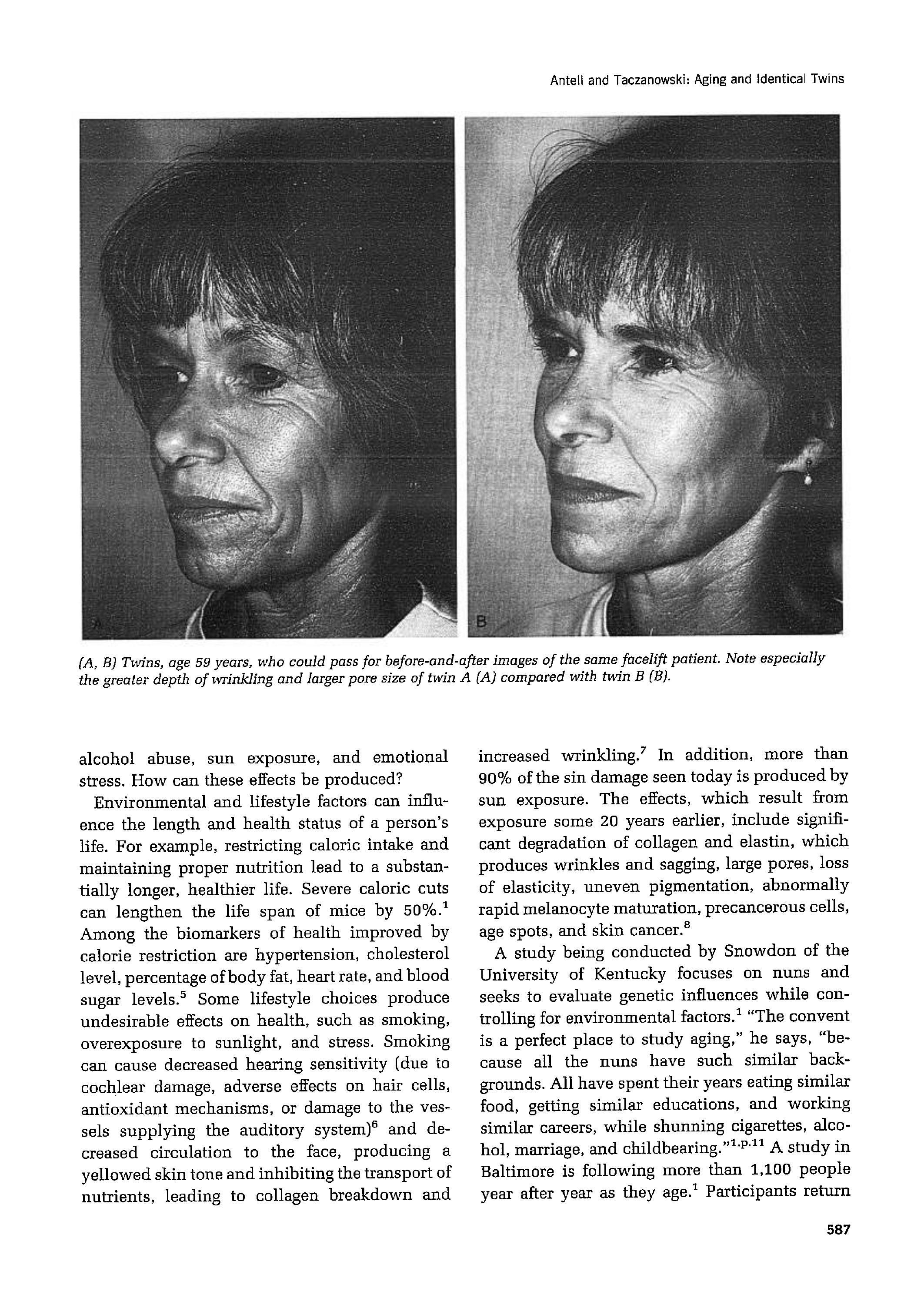 Antell and Taczanowski: Aging and Identical Twins

A

B

(A, B) Twins, age 59 years, who could pass for before-and-after images of the same facelift patient. Note especially the greater depth of wrinkling and larger pore size of twin A (A) compared with twin B (B).

alcohol abuse, sun exposure, and emotional stress. How can these effects be produced?

Environmental and lifestyle factors can influence the length and health status of a person's life. For example, restricting caloric intake and maintaining proper nutrition lead to a substantially longer, healthier life. Severe caloric cuts can lengthen the life span of mice by 50%.$^1$ Among the biomarkers of health improved by calorie restriction are hypertension, cholesterol level, percentage of body fat, heart rate, and blood sugar levels.$^5$ Some lifestyle choices produce undesirable effects on health, such as smoking, overexposure to sunlight, and stress. Smoking can cause decreased hearing sensitivity (due to cochlear damage, adverse effects on hair cells, antioxidant mechanisms, or damage to the vessels supplying the auditory system)$^6$ and decreased circulation to the face, producing a yellowed skin tone and inhibiting the transport of nutrients, leading to collagen breakdown and increased wrinkling.$^7$ In addition, more than 90% of the sin damage seen today is produced by sun exposure. The effects, which result from exposure some 20 years earlier, include significant degradation of collagen and elastin, which produces wrinkles and sagging, large pores, loss of elasticity, uneven pigmentation, abnormally rapid melanocyte maturation, precancerous cells, age spots, and skin cancer.$^8$

A study being conducted by Snowdon of the University of Kentucky focuses on nuns and seeks to evaluate genetic influences while controlling for environmental factors.$^1$ "The convent is a perfect place to study aging," he says, "because all the nuns have such similar backgrounds. All have spent their years eating similar food, getting similar educations, and working similar careers, while shunning cigarettes, alcohol, marriage, and childbearing."$^{1,p.11}$ A study in Baltimore is following more than 1,100 people year after year as they age.$^1$ Participants return

587